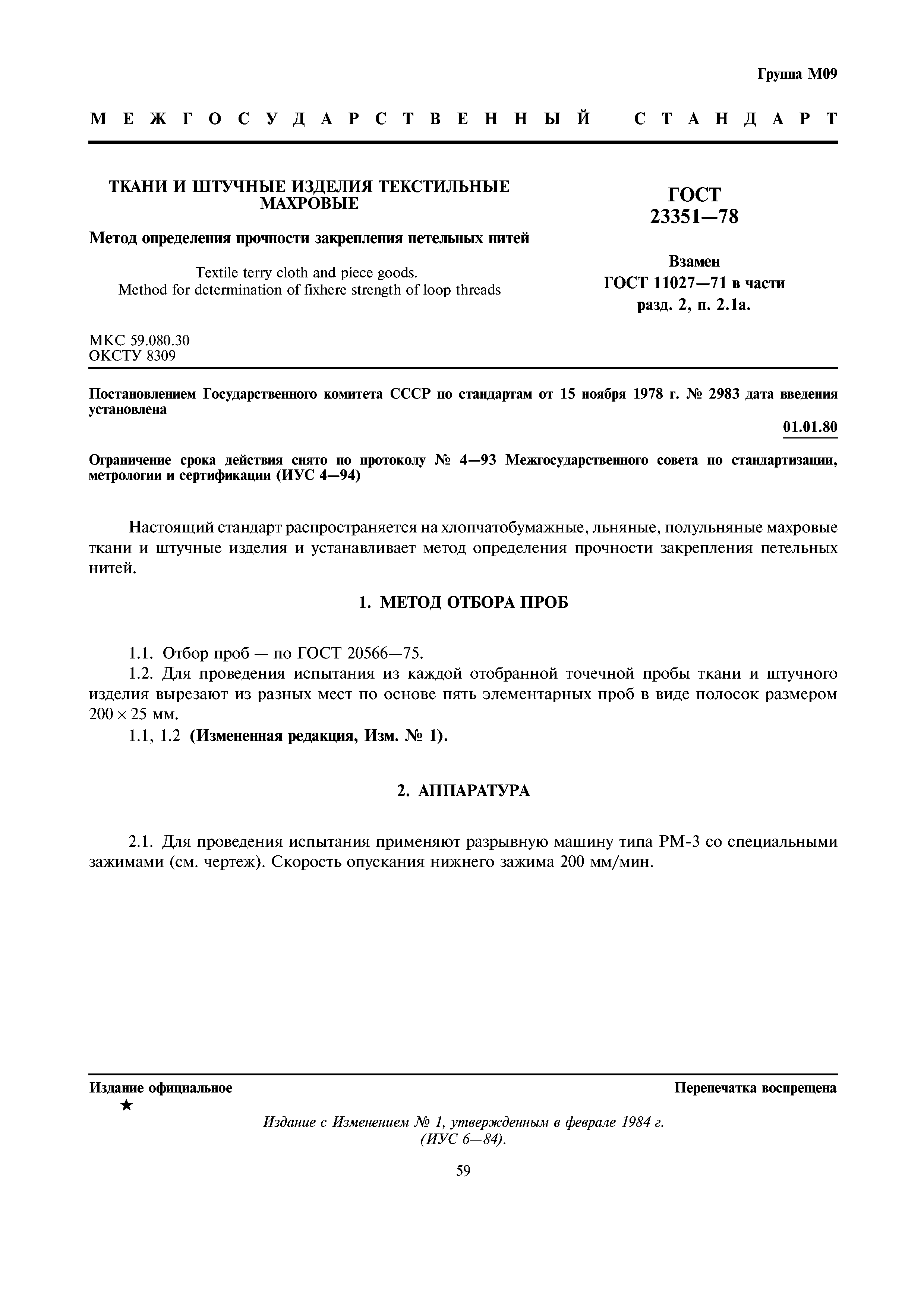 Группа М09

МЕЖГОСУДАРСТВЕННЫЙ СТАНДАРТ

ТКАНИ И ШТУЧНЫЕ ИЗДЕЛИЯ ТЕКСТИЛЬНЫЕ МАХРОВЫЕ

Метод определения прочности закрепления петельных нитей

Textile terry cloth and piece goods.
Method for determination of fixhere strength of loop threads

ГОСТ 23351—78

Взамен ГОСТ 11027—71 в части разд. 2, п. 2.1а.

МКС 59.080.30
ОКСТУ 8309

Постановлением Государственного комитета СССР по стандартам от 15 ноября 1978 г. № 2983 дата введения установлена

01.01.80

Ограничение срока действия снято по протоколу № 4—93 Межгосударственного совета по стандартизации, метрологии и сертификации (ИУС 4—94)

Настоящий стандарт распространяется на хлопчатобумажные, льняные, полульняные махровые ткани и штучные изделия и устанавливает метод определения прочности закрепления петельных нитей.

1. МЕТОД ОТБОРА ПРОБ

1.1. Отбор проб — по ГОСТ 20566—75.
1.2. Для проведения испытания из каждой отобранной точечной пробы ткани и штучного изделия вырезают из разных мест по основе пять элементарных проб в виде полосок размером $200 \times 25$ мм.
1.1, 1.2 (Измененная редакция, Изм. № 1).

2. АППАРАТУРА

2.1. Для проведения испытания применяют разрывную машину типа РМ-3 со специальными зажимами (см. чертеж). Скорость опускания нижнего зажима 200 мм/мин.

Издание официальное
★
Перепечатка воспрещена

Издание с Изменением № 1, утвержденным в феврале 1984 г. (ИУС 6—84).

59